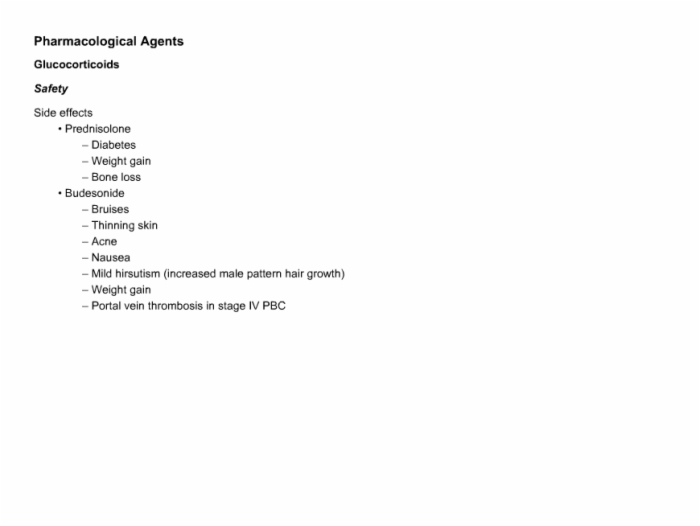 Pharmacological Agents

Glucocorticoids

Safety

Side effects
• Prednisolone
– Diabetes
– Weight gain
– Bone loss
• Budesonide
– Bruises
– Thinning skin
– Acne
– Nausea
– Mild hirsutism (increased male pattern hair growth)
– Weight gain
– Portal vein thrombosis in stage IV PBC